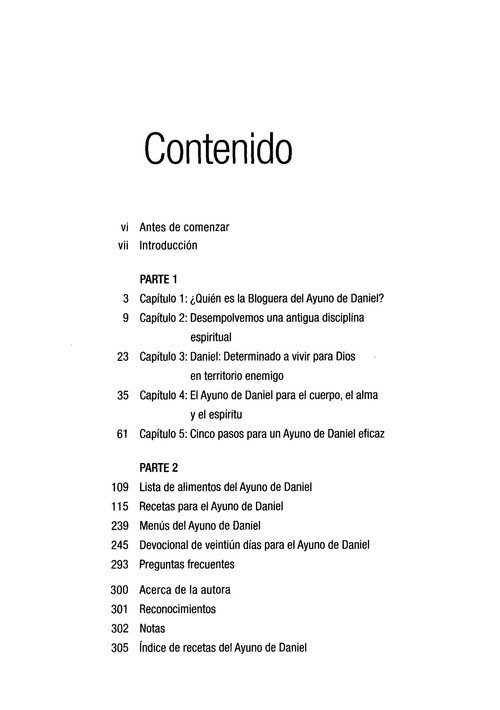 Contenido

vi Antes de comenzar
vii Introducción

PARTE 1
3 Capítulo 1: ¿Quién es la Bloguera del Ayuno de Daniel?
9 Capítulo 2: Desempolvemos una antigua disciplina espiritual
23 Capítulo 3: Daniel: Determinado a vivir para Dios en territorio enemigo
35 Capítulo 4: El Ayuno de Daniel para el cuerpo, el alma y el espíritu
61 Capítulo 5: Cinco pasos para un Ayuno de Daniel eficaz

PARTE 2
109 Lista de alimentos del Ayuno de Daniel
115 Recetas para el Ayuno de Daniel
239 Menús del Ayuno de Daniel
245 Devocional de veintiún días para el Ayuno de Daniel
293 Preguntas frecuentes

300 Acerca de la autora
301 Reconocimientos
302 Notas
305 Índice de recetas del Ayuno de Daniel